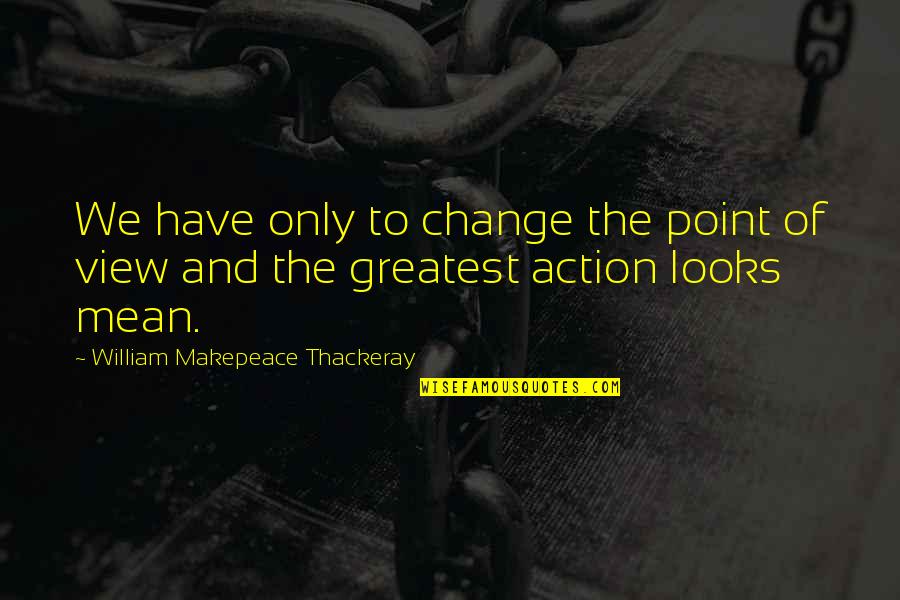 We have only to change the point of view and the greatest action looks mean.

~ William Makepeace Thackeray

WISEFAMOUSQUOTES.COM